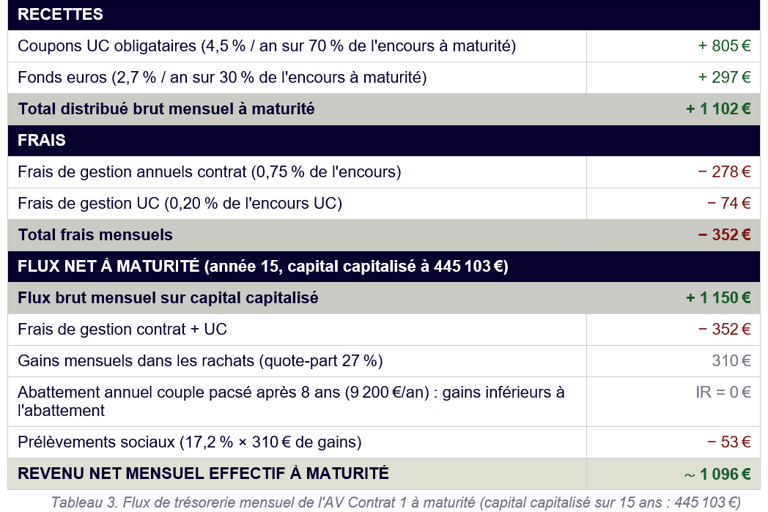 | RECETTES | |
|---|---|
| Coupons UC obligataires (4,5 % / an sur 70 % de l'encours à maturité) | + 805 € |
| Fonds euros (2,7 % / an sur 30 % de l'encours à maturité) | + 297 € |
| **Total distribué brut mensuel à maturité** | **+ 1 102 €** |
| **FRAIS** | |
| Frais de gestion annuels contrat (0,75 % de l'encours) | − 278 € |
| Frais de gestion UC (0,20 % de l'encours UC) | − 74 € |
| **Total frais mensuels** | **− 352 €** |
| **FLUX NET À MATURITÉ (année 15, capital capitalisé à 445 103 €)** | |
| **Flux brut mensuel sur capital capitalisé** | **+ 1 150 €** |
| Frais de gestion contrat + UC | − 352 € |
| Gains mensuels dans les rachats (quote-part 27 %) | 310 € |
| Abattement annuel couple pacsé après 8 ans (9 200 €/an) : gains inférieurs à l'abattement | IR = 0 € |
| Prélèvements sociaux (17,2 % × 310 € de gains) | − 53 € |
| **REVENU NET MENSUEL EFFECTIF À MATURITÉ** | **~ 1 096 €** |

Tableau 3. Flux de trésorerie mensuel de l'AV Contrat 1 à maturité (capital capitalisé sur 15 ans : 445 103 €)